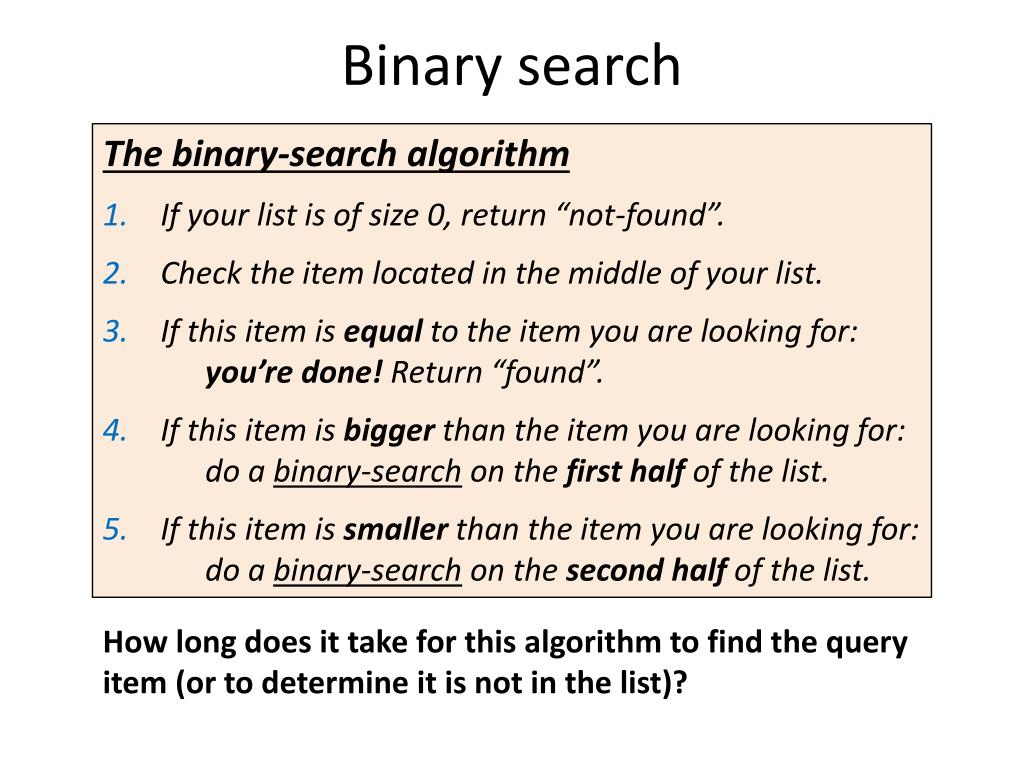 Binary search

The binary-search algorithm

1. If your list is of size 0, return “not-found”.

2. Check the item located in the middle of your list.

3. If this item is equal to the item you are looking for:
you’re done! Return “found”.

4. If this item is bigger than the item you are looking for:
do a binary-search on the first half of the list.

5. If this item is smaller than the item you are looking for:
do a binary-search on the second half of the list.

How long does it take for this algorithm to find the query item (or to determine it is not in the list)?